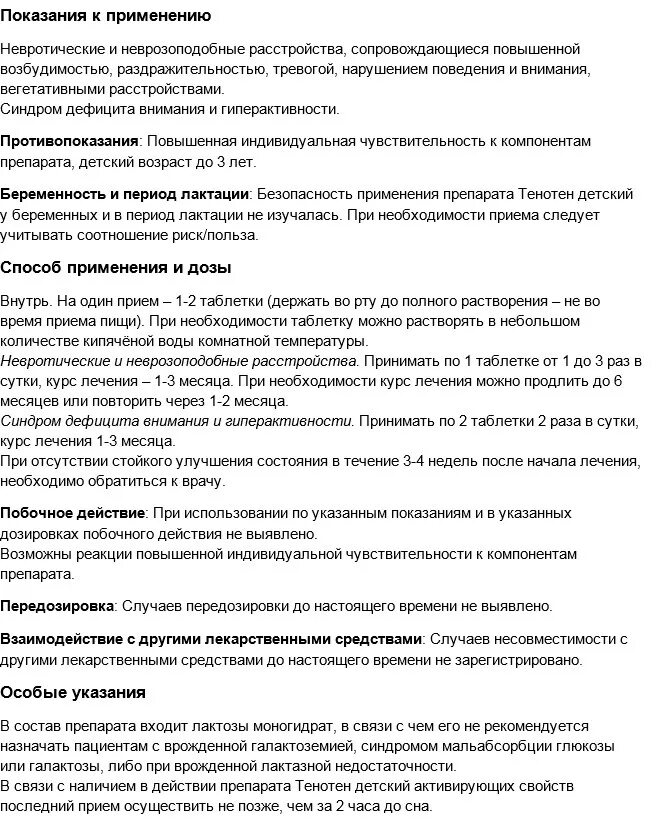 Показания к применению

Невротические и неврозоподобные расстройства, сопровождающиеся повышенной возбудимостью, раздражительностью, тревогой, нарушением поведения и внимания, вегетативными расстройствами.
Синдром дефицита внимания и гиперактивности.

Противопоказания: Повышенная индивидуальная чувствительность к компонентам препарата, детский возраст до 3 лет.

Беременность и период лактации: Безопасность применения препарата Тенотен детский у беременных и в период лактации не изучалась. При необходимости приема следует учитывать соотношение риск/польза.

Способ применения и дозы

Внутрь. На один прием – 1-2 таблетки (держать во рту до полного растворения – не во время приема пищи). При необходимости таблетку можно растворять в небольшом количестве кипячёной воды комнатной температуры.
Невротические и неврозоподобные расстройства. Принимать по 1 таблетке от 1 до 3 раз в сутки, курс лечения – 1-3 месяца. При необходимости курс лечения можно продлить до 6 месяцев или повторить через 1-2 месяца.
Синдром дефицита внимания и гиперактивности. Принимать по 2 таблетки 2 раза в сутки, курс лечения 1-3 месяца.
При отсутствии стойкого улучшения состояния в течение 3-4 недель после начала лечения, необходимо обратиться к врачу.

Побочное действие: При использовании по указанным показаниям и в указанных дозировках побочного действия не выявлено.
Возможны реакции повышенной индивидуальной чувствительности к компонентам препарата.

Передозировка: Случаев передозировки до настоящего времени не выявлено.

Взаимодействие с другими лекарственными средствами: Случаев несовместимости с другими лекарственными средствами до настоящего времени не зарегистрировано.

Особые указания

В состав препарата входит лактозы моногидрат, в связи с чем его не рекомендуется назначать пациентам с врожденной галактоземией, синдромом мальабсорбции глюкозы или галактозы, либо при врожденной лактазной недостаточности.
В связи с наличием в действии препарата Тенотен детский активирующих свойств последний прием осуществить не позже, чем за 2 часа до сна.